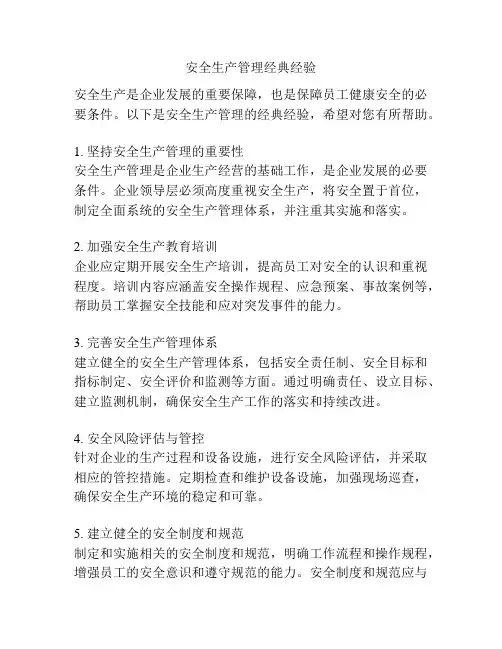 安全生产管理经典经验

安全生产是企业发展的重要保障，也是保障员工健康安全的必要条件。以下是安全生产管理的经典经验，希望对您有所帮助。

1. 坚持安全生产管理的重要性
安全生产管理是企业生产经营的基础工作，是企业发展的必要条件。企业领导层必须高度重视安全生产，将安全置于首位，制定全面系统的安全生产管理体系，并注重其实施和落实。

2. 加强安全生产教育培训
企业应定期开展安全生产培训，提高员工对安全的认识和重视程度。培训内容应涵盖安全操作规程、应急预案、事故案例等，帮助员工掌握安全技能和应对突发事件的能力。

3. 完善安全生产管理体系
建立健全的安全生产管理体系，包括安全责任制、安全目标和指标制定、安全评价和监测等方面。通过明确责任、设立目标、建立监测机制，确保安全生产工作的落实和持续改进。

4. 安全风险评估与管控
针对企业的生产过程和设备设施，进行安全风险评估，并采取相应的管控措施。定期检查和维护设备设施，加强现场巡查，确保安全生产环境的稳定和可靠。

5. 建立健全的安全制度和规范
制定和实施相关的安全制度和规范，明确工作流程和操作规程，增强员工的安全意识和遵守规范的能力。安全制度和规范应与